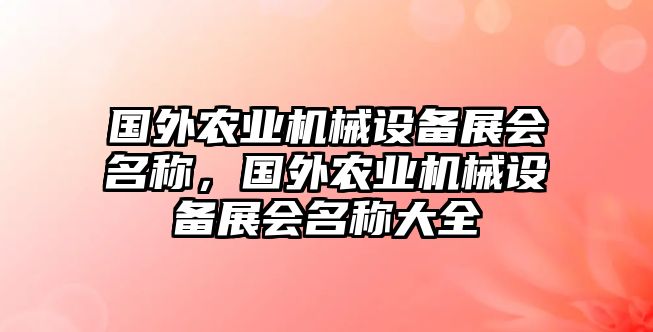 国外农业机械设备展会名称，国外农业机械设备展会名称大全